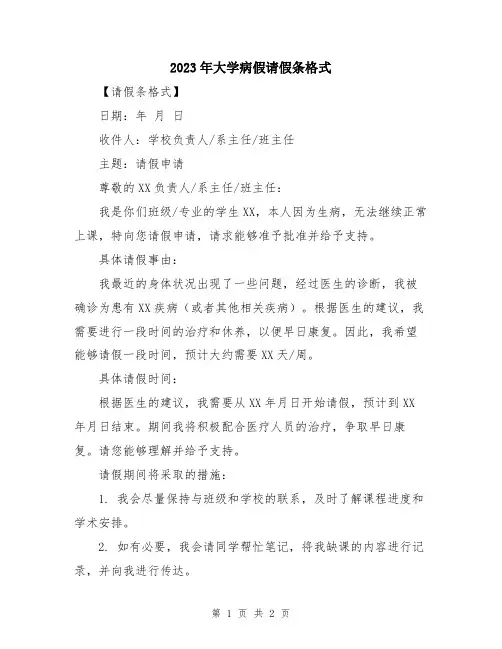 2023年大学病假请假条格式

【请假条格式】

日期：年 月 日

收件人：学校负责人/系主任/班主任

主题：请假申请

尊敬的XX负责人/系主任/班主任：

我是你们班级/专业的学生XX，本人因为生病，无法继续正常上课，特向您请假申请，请求能够准予批准并给予支持。

具体请假事由：

我最近的身体状况出现了一些问题，经过医生的诊断，我被确诊为患有XX疾病（或者其他相关疾病）。根据医生的建议，我需要进行一段时间的治疗和休养，以便早日康复。因此，我希望能够请假一段时间，预计大约需要XX天/周。

具体请假时间：

根据医生的建议，我需要从XX年月日开始请假，预计到XX年月日结束。期间我将积极配合医疗人员的治疗，争取早日康复。请您能够理解并给予支持。

请假期间将采取的措施：

1. 我会尽量保持与班级和学校的联系，及时了解课程进度和学术安排。

2. 如有必要，我会请同学帮忙笔记，将我缺课的内容进行记录，并向我进行传达。

第 1 页 共 2 页